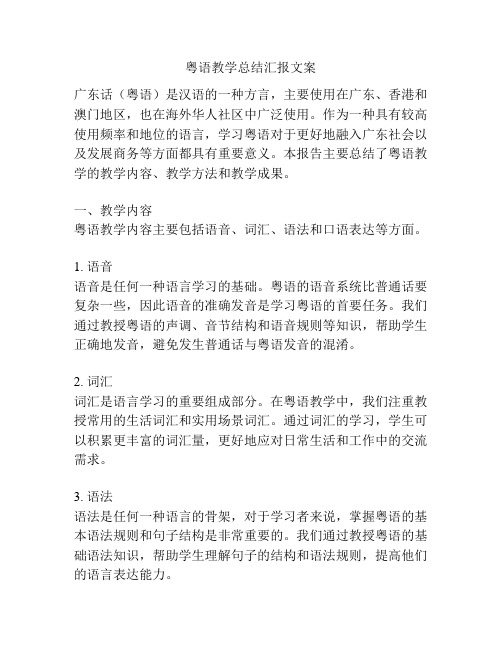 粤语教学总结汇报文案

广东话（粤语）是汉语的一种方言，主要使用在广东、香港和澳门地区，也在海外华人社区中广泛使用。作为一种具有较高使用频率和地位的语言，学习粤语对于更好地融入广东社会以及发展商务等方面都具有重要意义。本报告主要总结了粤语教学的教学内容、教学方法和教学成果。

一、教学内容
粤语教学内容主要包括语音、词汇、语法和口语表达等方面。

1. 语音
语音是任何一种语言学习的基础。粤语的语音系统比普通话要复杂一些，因此语音的准确发音是学习粤语的首要任务。我们通过教授粤语的声调、音节结构和语音规则等知识，帮助学生正确地发音，避免发生普通话与粤语发音的混淆。

2. 词汇
词汇是语言学习的重要组成部分。在粤语教学中，我们注重教授常用的生活词汇和实用场景词汇。通过词汇的学习，学生可以积累更丰富的词汇量，更好地应对日常生活和工作中的交流需求。

3. 语法
语法是任何一种语言的骨架，对于学习者来说，掌握粤语的基本语法规则和句子结构是非常重要的。我们通过教授粤语的基础语法知识，帮助学生理解句子的结构和语法规则，提高他们的语言表达能力。